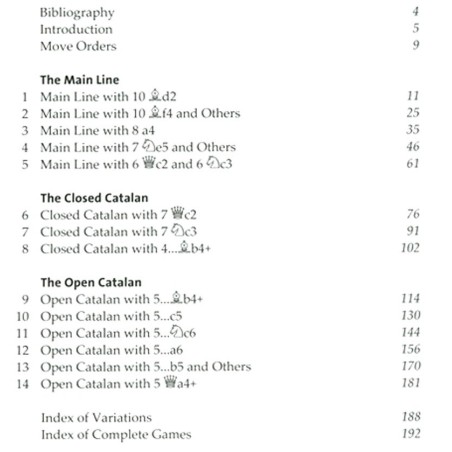 Bibliography 4
Introduction 5
Move Orders 9

The Main Line
1 Main Line with 10 ♗d2 11
2 Main Line with 10 ♗f4 and Others 25
3 Main Line with 8 a4 35
4 Main Line with 7 ♘e5 and Others 46
5 Main Line with 6 ♕c2 and 6 ♘c3 61

The Closed Catalan
6 Closed Catalan with 7 ♕c2 76
7 Closed Catalan with 7 ♘c3 91
8 Closed Catalan with 4...♗b4+ 102

The Open Catalan
9 Open Catalan with 5...♗b4+ 114
10 Open Catalan with 5...c5 130
11 Open Catalan with 5...♘c6 144
12 Open Catalan with 5...a6 156
13 Open Catalan with 5...b5 and Others 170
14 Open Catalan with 5 ♕a4+ 181

Index of Variations 188
Index of Complete Games 192